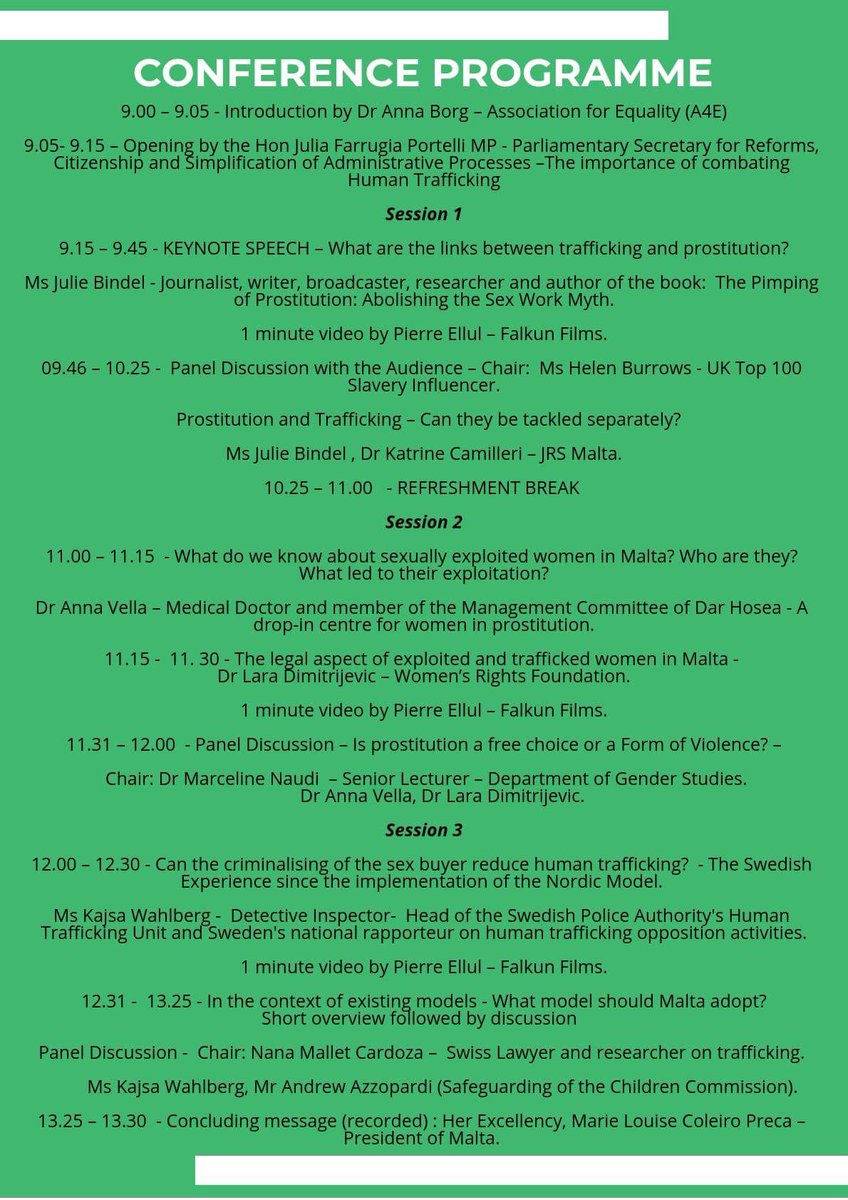 CONFERENCE PROGRAMME

9.00 – 9.05 - Introduction by Dr Anna Borg – Association for Equality (A4E)

9.05- 9.15 – Opening by the Hon Julia Farrugia Portelli MP - Parliamentary Secretary for Reforms, Citizenship and Simplification of Administrative Processes –The importance of combating Human Trafficking

Session 1

9.15 – 9.45 - KEYNOTE SPEECH – What are the links between trafficking and prostitution?

Ms Julie Bindel - Journalist, writer, broadcaster, researcher and author of the book: The Pimping of Prostitution: Abolishing the Sex Work Myth.

1 minute video by Pierre Ellul – Falkun Films.

09.46 – 10.25 - Panel Discussion with the Audience – Chair: Ms Helen Burrows - UK Top 100 Slavery Influencer.

Prostitution and Trafficking – Can they be tackled separately?

Ms Julie Bindel , Dr Katrine Camilleri – JRS Malta.

10.25 – 11.00 - REFRESHMENT BREAK

Session 2

11.00 – 11.15 - What do we know about sexually exploited women in Malta? Who are they? What led to their exploitation?

Dr Anna Vella – Medical Doctor and member of the Management Committee of Dar Hosea - A drop-in centre for women in prostitution.

11.15 - 11. 30 - The legal aspect of exploited and trafficked women in Malta - Dr Lara Dimitrijevic – Women's Rights Foundation.

1 minute video by Pierre Ellul – Falkun Films.

11.31 – 12.00 - Panel Discussion – Is prostitution a free choice or a Form of Violence? –

Chair: Dr Marceline Naudi – Senior Lecturer – Department of Gender Studies. Dr Anna Vella, Dr Lara Dimitrijevic.

Session 3

12.00 – 12.30 - Can the criminalising of the sex buyer reduce human trafficking? - The Swedish Experience since the implementation of the Nordic Model.

Ms Kajsa Wahlberg - Detective Inspector- Head of the Swedish Police Authority's Human Trafficking Unit and Sweden's national rapporteur on human trafficking opposition activities.

1 minute video by Pierre Ellul – Falkun Films.

12.31 - 13.25 - In the context of existing models - What model should Malta adopt? Short overview followed by discussion

Panel Discussion - Chair: Nana Mallet Cardoza – Swiss Lawyer and researcher on trafficking.

Ms Kajsa Wahlberg, Mr Andrew Azzopardi (Safeguarding of the Children Commission).

13.25 – 13.30 - Concluding message (recorded) : Her Excellency, Marie Louise Coleiro Preca – President of Malta.